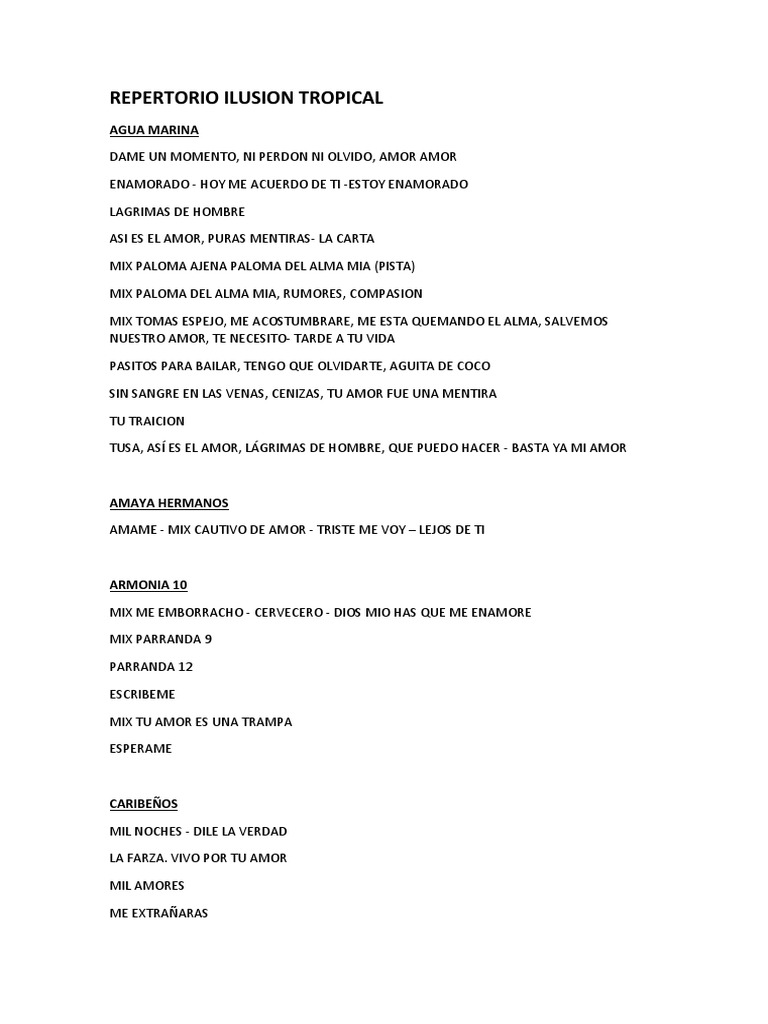 REPERTORIO ILUSION TROPICAL

AGUA MARINA

DAME UN MOMENTO, NI PERDON NI OLVIDO, AMOR AMOR

ENAMORADO - HOY ME ACUERDO DE TI -ESTOY ENAMORADO

LAGRIMAS DE HOMBRE

ASI ES EL AMOR, PURAS MENTIRAS- LA CARTA

MIX PALOMA AJENA PALOMA DEL ALMA MIA (PISTA)

MIX PALOMA DEL ALMA MIA, RUMORES, COMPASION

MIX TOMAS ESPEJO, ME ACOSTUMBRARE, ME ESTA QUEMANDO EL ALMA, SALVEMOS NUESTRO AMOR, TE NECESITO- TARDE A TU VIDA

PASITOS PARA BAILAR, TENGO QUE OLVIDARTE, AGUITA DE COCO

SIN SANGRE EN LAS VENAS, CENIZAS, TU AMOR FUE UNA MENTIRA

TU TRAICION

TUSA, ASÍ ES EL AMOR, LÁGRIMAS DE HOMBRE, QUE PUEDO HACER - BASTA YA MI AMOR

AMAYA HERMANOS

AMAME - MIX CAUTIVO DE AMOR - TRISTE ME VOY – LEJOS DE TI

ARMONIA 10

MIX ME EMBORRACHO - CERVECERO - DIOS MIO HAS QUE ME ENAMORE

MIX PARRANDA 9

PARRANDA 12

ESCRIBEME

MIX TU AMOR ES UNA TRAMPA

ESPERAME

CARIBEÑOS

MIL NOCHES - DILE LA VERDAD

LA FARZA. VIVO POR TU AMOR

MIL AMORES

ME EXTRAÑARAS